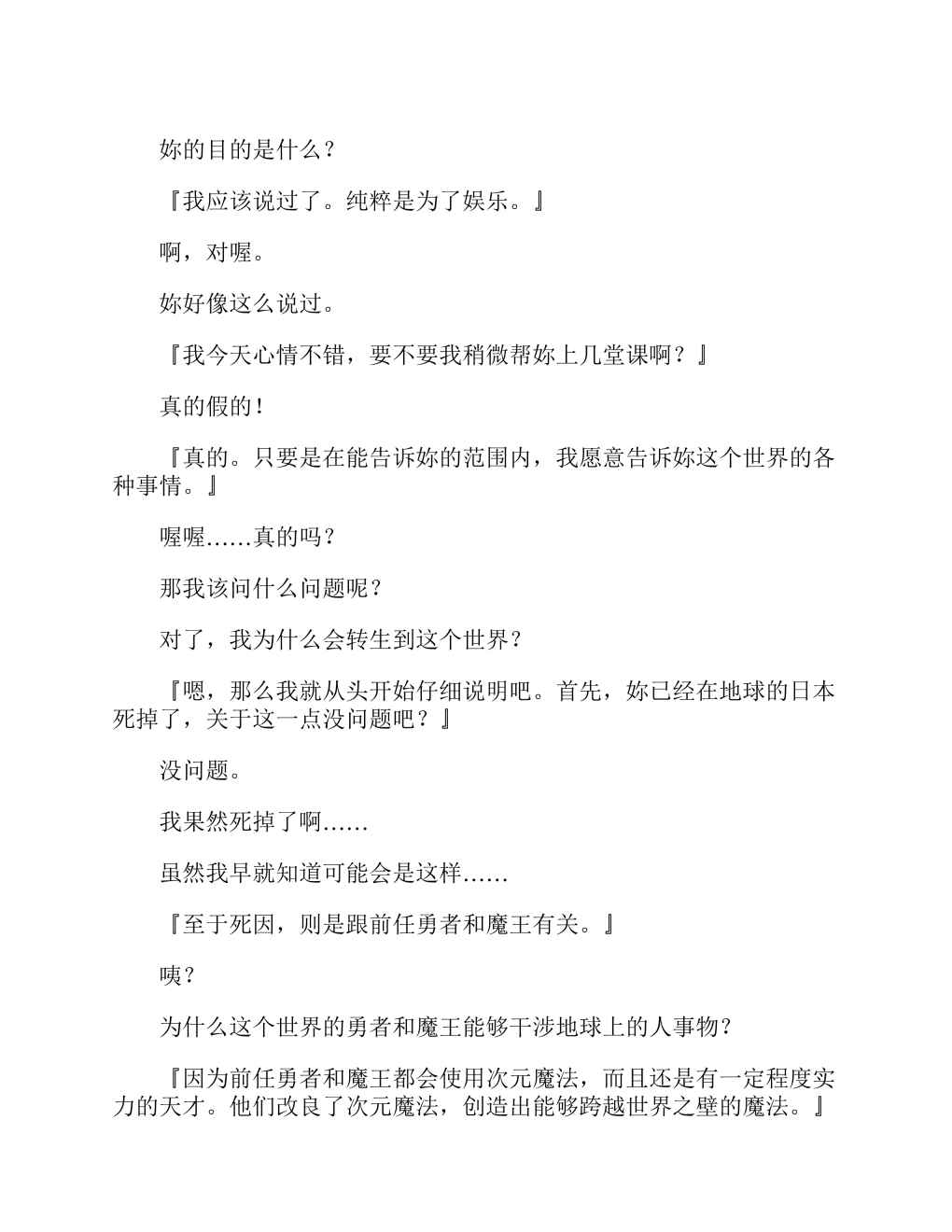 妳的目的是什么？

『我应该说过了。纯粹是为了娱乐。』

啊，对喔。

妳好像这么说过。

『我今天心情不错，要不要我稍微帮妳上几堂课啊？』

真的假的！

『真的。只要是在能告诉妳的范围内，我愿意告诉妳这个世界的各种事情。』

喔喔……真的吗？

那我该问什么问题呢？

对了，我为什么会转生到这个世界？

『嗯，那么我就从头开始仔细说明吧。首先，妳已经在地球的日本死掉了，关于这一点没问题吧？』

没问题。

我果然死掉了啊……

虽然我早就知道可能会是这样……

『至于死因，则是跟前任勇者和魔王有关。』

咦？

为什么这个世界的勇者和魔王能够干涉地球上的人事物？

『因为前任勇者和魔王都会使用次元魔法，而且还是有一定程度实力的天才。他们改良了次元魔法，创造出能够跨越世界之壁的魔法。』